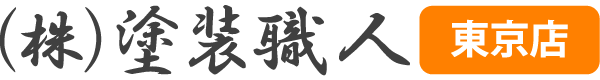 (株)塗装職人 東京店